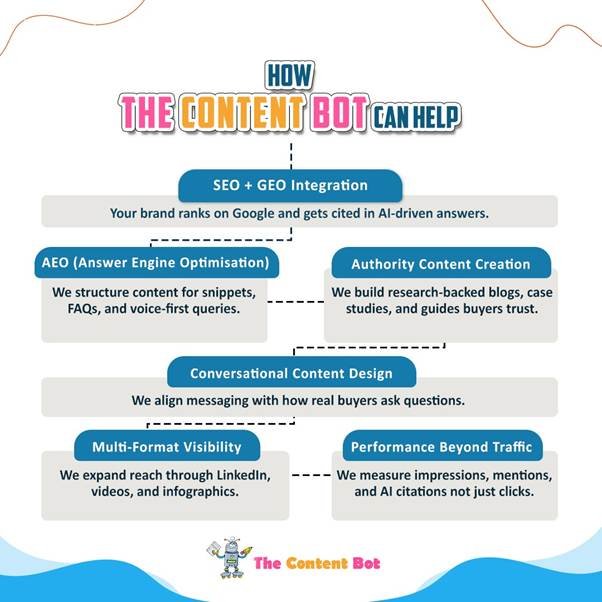 HOW
THE CONTENT BOT CAN HELP

SEO + GEO Integration
Your brand ranks on Google and gets cited in AI-driven answers.

AEO (Answer Engine Optimisation)
We structure content for snippets, FAQs, and voice-first queries.

Authority Content Creation
We build research-backed blogs, case studies, and guides buyers trust.

Conversational Content Design
We align messaging with how real buyers ask questions.

Multi-Format Visibility
We expand reach through LinkedIn, videos, and infographics.

Performance Beyond Traffic
We measure impressions, mentions, and AI citations not just clicks.

The Content Bot